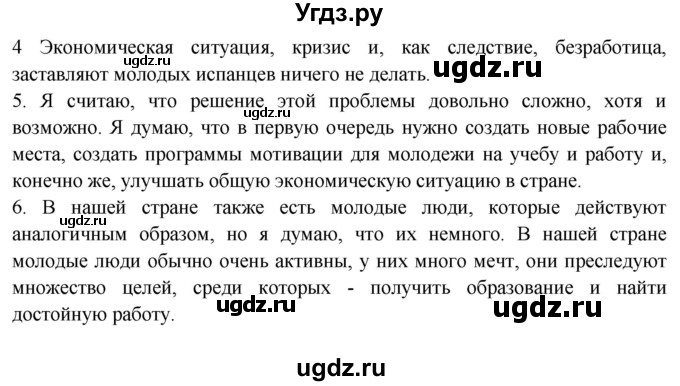 Угдз.ру

4 Экономическая ситуация, кризис и, как следствие, безработица, заставляют молодых испанцев ничего не делать. ugdz.ru ugdz.ru

5. Я считаю, что решение этой проблемы довольно сложно, хотя и возможно. Я думаю, что в первую очередь нужно создать новые рабочие места, создать программы мотивации для молодежи на учебу и работу и, конечно же, улучшать общую экономическую ситуацию в стране. ugdz.ru

6. В нашей стране также есть молодые люди, которые действуют аналогичным образом, но я думаю, что их немного. В нашей стране молодые люди обычно очень активны, у них много мечт, они преследуют множество целей, среди которых - получить образование и найти достойную работу. ugdz.ru ugdz.ru ugdz.ru

ugdz.ru